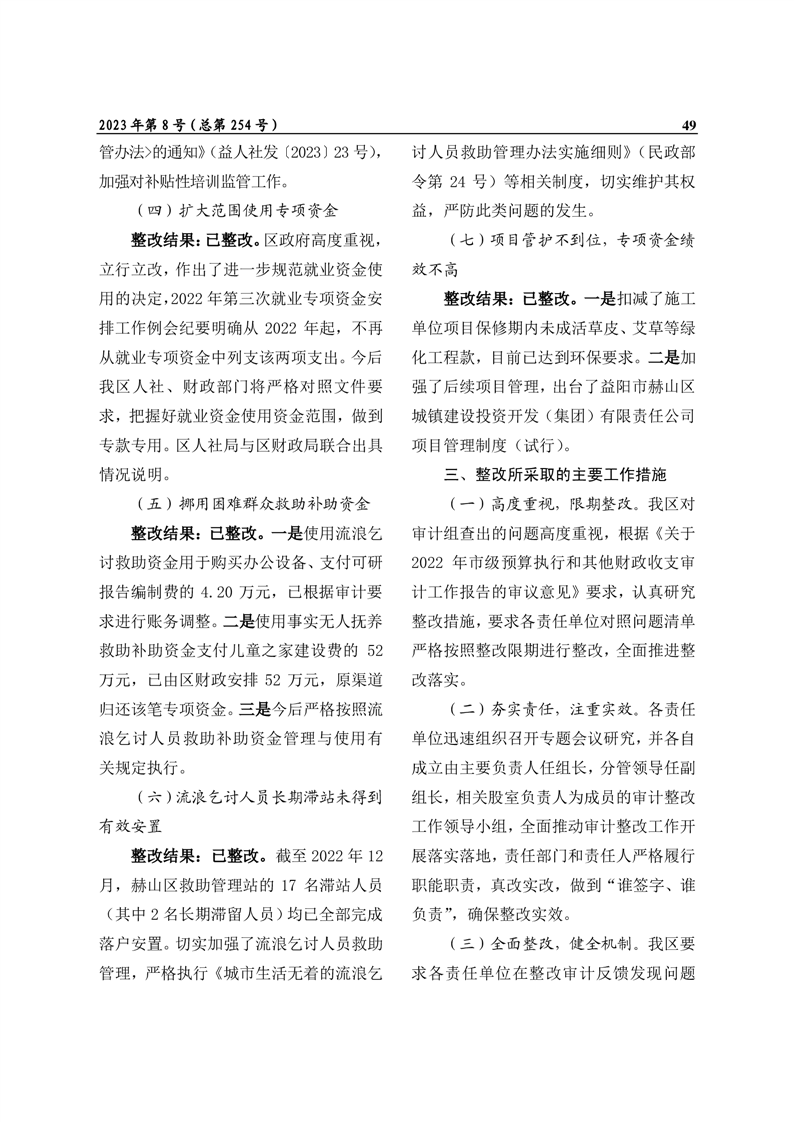 2023 年第 8 号（总第 254 号）

49

管办法>的通知》（益人社发〔2023〕23 号），加强对补贴性培训监管工作。

（四）扩大范围使用专项资金

整改结果：已整改。区政府高度重视，立行立改，作出了进一步规范就业资金使用的决定，2022 年第三次就业专项资金安排工作例会纪要明确从 2022 年起，不再从就业专项资金中列支该两项支出。今后我区人社、财政部门将严格对照文件要求，把握好就业资金使用资金范围，做到专款专用。区人社局与区财政局联合出具情况说明。

（五）挪用困难群众救助补助资金

整改结果：已整改。一是使用流浪乞讨救助资金用于购买办公设备、支付可研报告编制费的 4.20 万元，已根据审计要求进行账务调整。二是使用事实无人抚养救助补助资金支付儿童之家建设费的 52 万元，已由区财政安排 52 万元，原渠道归还该笔专项资金。三是今后严格按照流浪乞讨人员救助补助资金管理与使用有关规定执行。

（六）流浪乞讨人员长期滞站未得到有效安置

整改结果：已整改。截至 2022 年 12 月，赫山区救助管理站的 17 名滞站人员（其中 2 名长期滞留人员）均已全部完成落户安置。切实加强了流浪乞讨人员救助管理，严格执行《城市生活无着的流浪乞讨人员救助管理办法实施细则》（民政部令第 24 号）等相关制度，切实维护其权益，严防此类问题的发生。

（七）项目管护不到位，专项资金绩效不高

整改结果：已整改。一是扣减了施工单位项目保修期内未成活草皮、艾草等绿化工程款，目前已达到环保要求。二是加强了后续项目管理，出台了益阳市赫山区城镇建设投资开发（集团）有限责任公司项目管理制度（试行）。

三、整改所采取的主要工作措施

（一）高度重视，限期整改。我区对审计组查出的问题高度重视，根据《关于 2022 年市级预算执行和其他财政收支审计工作报告的审议意见》要求，认真研究整改措施，要求各责任单位对照问题清单严格按照整改限期进行整改，全面推进整改落实。

（二）夯实责任，注重实效。各责任单位迅速组织召开专题会议研究，并各自成立由主要负责人任组长，分管领导任副组长，相关股室负责人为成员的审计整改工作领导小组，全面推动审计整改工作开展落实落地，责任部门和责任人严格履行职能职责，真改实改，做到“谁签字、谁负责”，确保整改实效。

（三）全面整改，健全机制。我区要求各责任单位在整改审计反馈发现问题